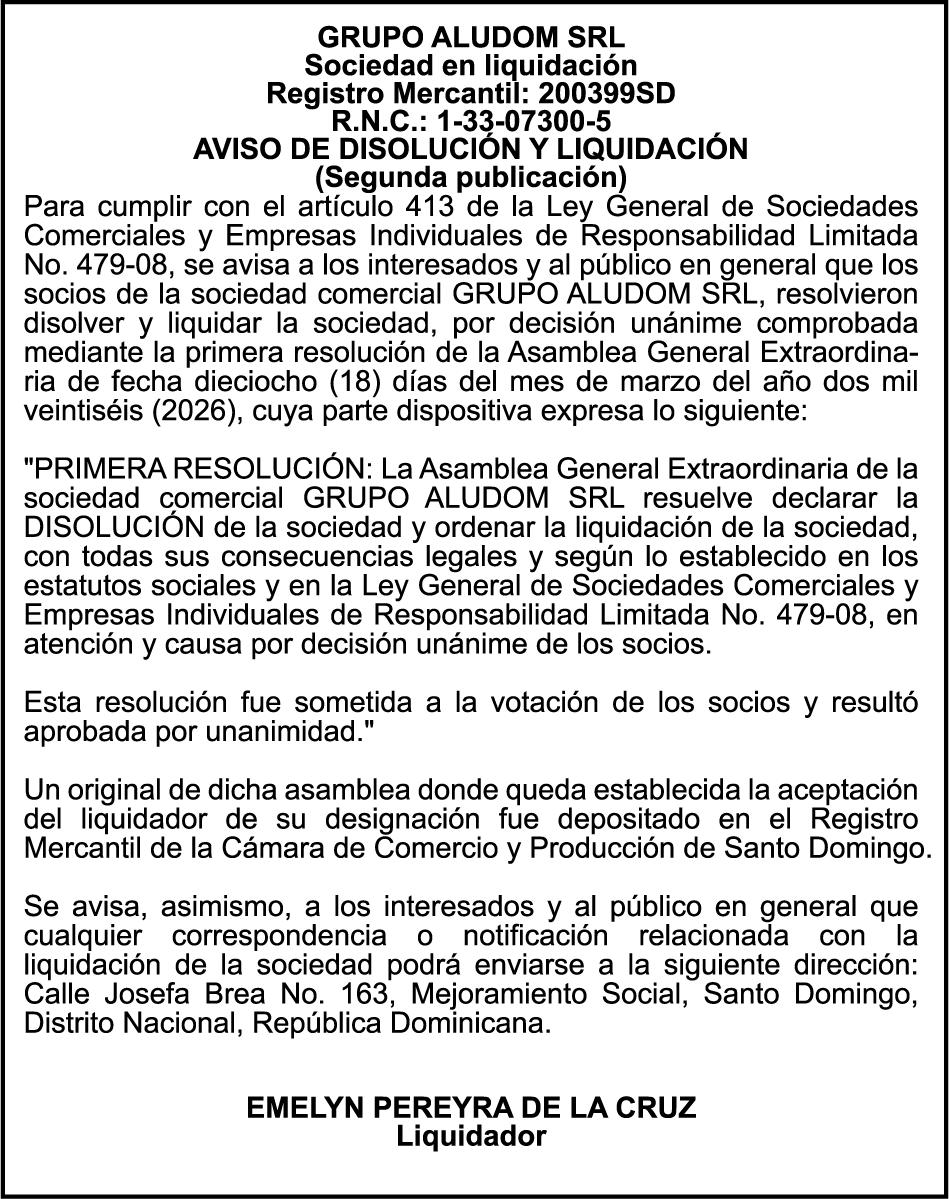 GRUPO ALUDOM SRL
Sociedad en liquidación
Registro Mercantil: 200399SD
R.N.C.: 1-33-07300-5
AVISO DE DISOLUCIÓN Y LIQUIDACIÓN
(Segunda publicación)

Para cumplir con el artículo 413 de la Ley General de Sociedades Comerciales y Empresas Individuales de Responsabilidad Limitada No. 479-08, se avisa a los interesados y al público en general que los socios de la sociedad comercial GRUPO ALUDOM SRL, resolvieron disolver y liquidar la sociedad, por decisión unánime comprobada mediante la primera resolución de la Asamblea General Extraordinaria de fecha dieciocho (18) días del mes de marzo del año dos mil veintiséis (2026), cuya parte dispositiva expresa lo siguiente:

"PRIMERA RESOLUCIÓN: La Asamblea General Extraordinaria de la sociedad comercial GRUPO ALUDOM SRL resuelve declarar la DISOLUCIÓN de la sociedad y ordenar la liquidación de la sociedad, con todas sus consecuencias legales y según lo establecido en los estatutos sociales y en la Ley General de Sociedades Comerciales y Empresas Individuales de Responsabilidad Limitada No. 479-08, en atención y causa por decisión unánime de los socios.

Esta resolución fue sometida a la votación de los socios y resultó aprobada por unanimidad."

Un original de dicha asamblea donde queda establecida la aceptación del liquidador de su designación fue depositado en el Registro Mercantil de la Cámara de Comercio y Producción de Santo Domingo.

Se avisa, asimismo, a los interesados y al público en general que cualquier correspondencia o notificación relacionada con la liquidación de la sociedad podrá enviarse a la siguiente dirección: Calle Josefa Brea No. 163, Mejoramiento Social, Santo Domingo, Distrito Nacional, República Dominicana.

EMELYN PEREYRA DE LA CRUZ
Liquidador